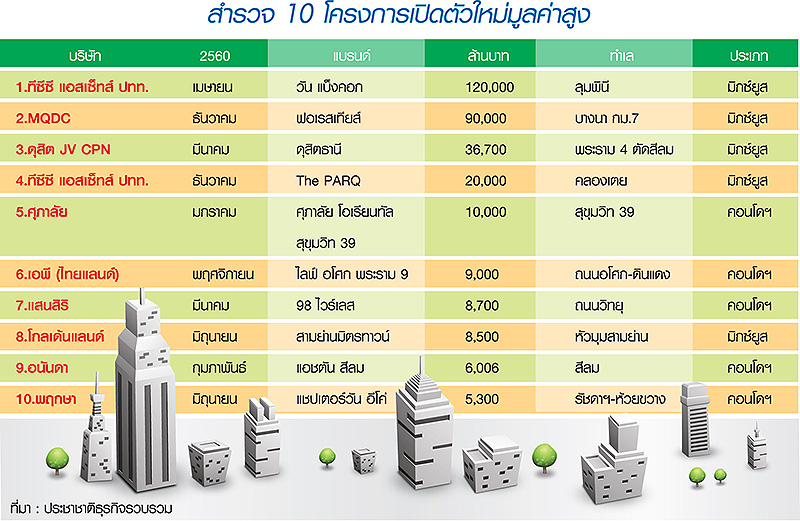 สำรวจ 10 โครงการเปิดตัวใหม่มูลค่าสูง

| บริษัท | 2560 | แบรนด์ | ล้านบาท | ทำเล | ประเภท |
|---|---|---|---|---|---|
| 1.ทีซีซี แอสเซ็ทส์ ปทท. | เมษายน | วัน แบ็งคอก | 120,000 | ลุมพินี | มิกซ์ยูส |
| 2.MQDC | ธันวาคม | ฟอเรสเทียส์ | 90,000 | บางนา กม.7 | มิกซ์ยูส |
| 3.ดุสิต JV CPN | มีนาคม | ดุสิตธานี | 36,700 | พระราม 4 ตัดสีลม | มิกซ์ยูส |
| 4.ทีซีซี แอสเซ็ทส์ ปทท. | ธันวาคม | The PARQ | 20,000 | คลองเตย | มิกซ์ยูส |
| 5.ศุภาลัย | มกราคม | ศุภาลัย โอเรียนทัล สุขุมวิท 39 | 10,000 | สุขุมวิท 39 | คอนโดฯ |
| 6.เอพี (ไทยแลนด์) | พฤศจิกายน | ไลฟ์ อโศก พระราม 9 | 9,000 | ถนนอโศก-ดินแดง | คอนโดฯ |
| 7.แสนสิริ | มีนาคม | 98 ไวร์เลส | 8,700 | ถนนวิทยุ | คอนโดฯ |
| 8.โกลเด้นแลนด์ | มิถุนายน | สามย่านมิตรทาวน์ | 8,500 | หัวมุมสามย่าน | มิกซ์ยูส |
| 9.อนันดา | กุมภาพันธ์ | แอชตัน สีลม | 6,006 | สีลม | คอนโดฯ |
| 10.พฤกษา | มิถุนายน | แชปเตอร์วัน อีโค่ | 5,300 | รัชดาฯ-ห้วยขวาง | คอนโดฯ |

ที่มา : ประชาชาติธุรกิจรวบรวม